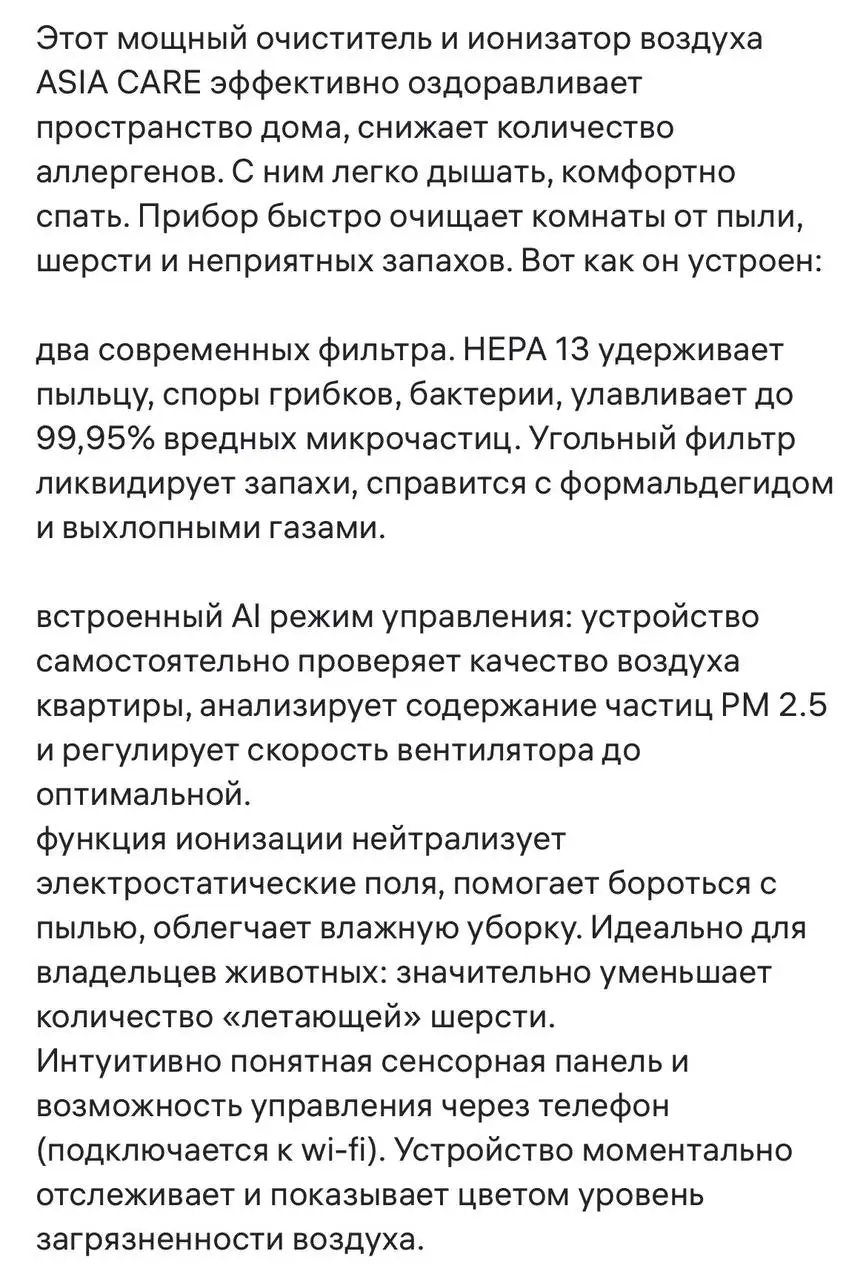 Этот мощный очиститель и ионизатор воздуха ASIA CARE эффективно оздоравливает пространство дома, снижает количество аллергенов. С ним легко дышать, комфортно спать. Прибор быстро очищает комнаты от пыли, шерсти и неприятных запахов. Вот как он устроен:

два современных фильтра. HEPA 13 удерживает пыльцу, споры грибков, бактерии, улавливает до 99,95% вредных микрочастиц. Угольный фильтр ликвидирует запахи, справится с формальдегидом и выхлопными газами.

встроенный AI режим управления: устройство самостоятельно проверяет качество воздуха квартиры, анализирует содержание частиц PM 2.5 и регулирует скорость вентилятора до оптимальной.
функция ионизации нейтрализует электростатические поля, помогает бороться с пылью, облегчает влажную уборку. Идеально для владельцев животных: значительно уменьшает количество «летающей» шерсти.
Интуитивно понятная сенсорная панель и возможность управления через телефон (подключается к wi-fi). Устройство моментально отслеживает и показывает цветом уровень загрязненности воздуха.